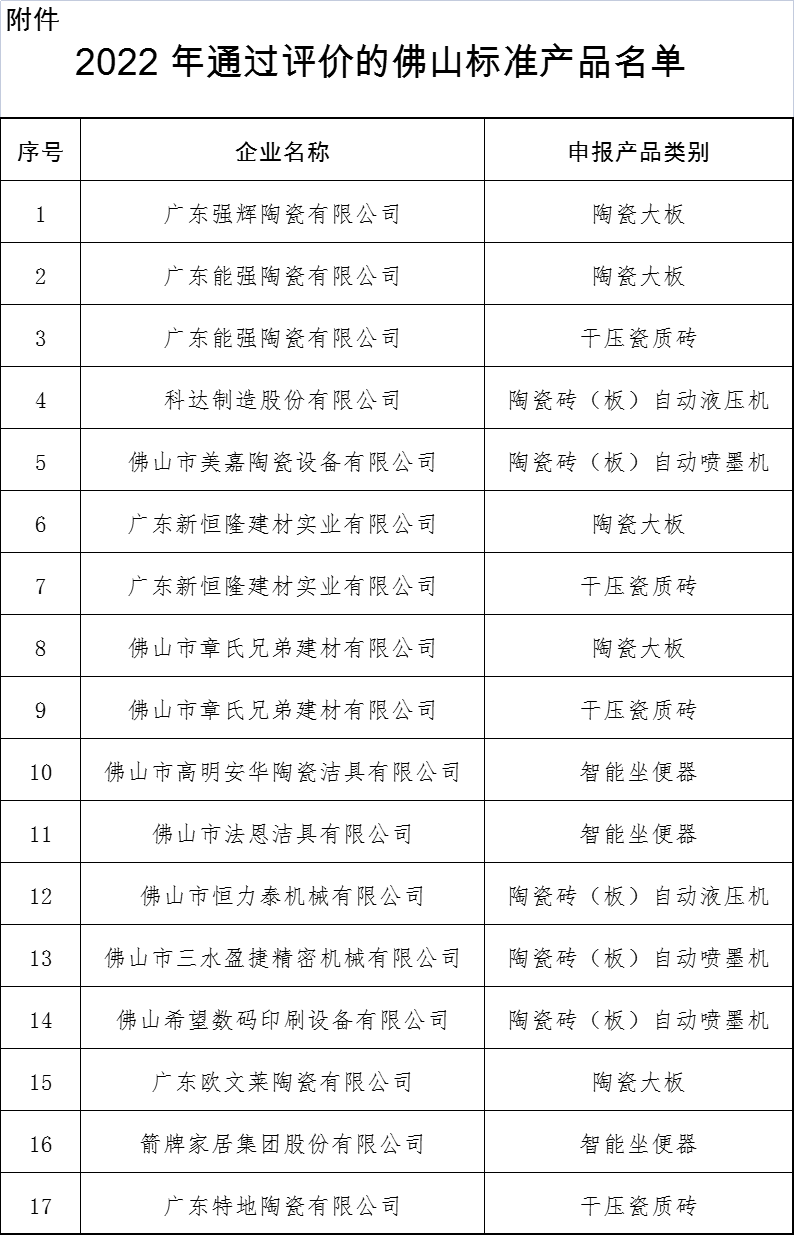 附件

2022 年通过评价的佛山标准产品名单

| 序号 | 企业名称 | 申报产品类别 |
|---|---|---|
| 1 | 广东强辉陶瓷有限公司 | 陶瓷大板 |
| 2 | 广东能强陶瓷有限公司 | 陶瓷大板 |
| 3 | 广东能强陶瓷有限公司 | 干压瓷质砖 |
| 4 | 科达制造股份有限公司 | 陶瓷砖（板）自动液压机 |
| 5 | 佛山市美嘉陶瓷设备有限公司 | 陶瓷砖（板）自动喷墨机 |
| 6 | 广东新恒隆建材实业有限公司 | 陶瓷大板 |
| 7 | 广东新恒隆建材实业有限公司 | 干压瓷质砖 |
| 8 | 佛山市章氏兄弟建材有限公司 | 陶瓷大板 |
| 9 | 佛山市章氏兄弟建材有限公司 | 干压瓷质砖 |
| 10 | 佛山市高明安华陶瓷洁具有限公司 | 智能坐便器 |
| 11 | 佛山市法恩洁具有限公司 | 智能坐便器 |
| 12 | 佛山市恒力泰机械有限公司 | 陶瓷砖（板）自动液压机 |
| 13 | 佛山市三水盈捷精密机械有限公司 | 陶瓷砖（板）自动喷墨机 |
| 14 | 佛山希望数码印刷设备有限公司 | 陶瓷砖（板）自动喷墨机 |
| 15 | 广东欧文莱陶瓷有限公司 | 陶瓷大板 |
| 16 | 箭牌家居集团股份有限公司 | 智能坐便器 |
| 17 | 广东特地陶瓷有限公司 | 干压瓷质砖 |